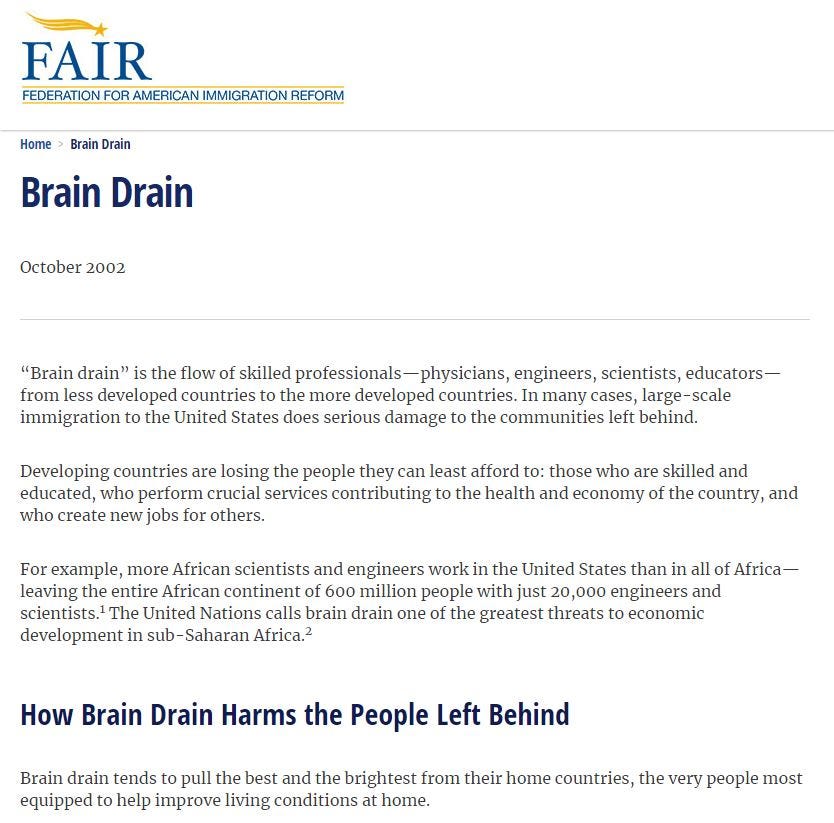 FAIR
FEDERATION FOR AMERICAN IMMIGRATION REFORM

Home > Brain Drain

Brain Drain

October 2002

“Brain drain” is the flow of skilled professionals—physicians, engineers, scientists, educators—from less developed countries to the more developed countries. In many cases, large-scale immigration to the United States does serious damage to the communities left behind.

Developing countries are losing the people they can least afford to: those who are skilled and educated, who perform crucial services contributing to the health and economy of the country, and who create new jobs for others.

For example, more African scientists and engineers work in the United States than in all of Africa—leaving the entire African continent of 600 million people with just 20,000 engineers and scientists.$^1$ The United Nations calls brain drain one of the greatest threats to economic development in sub-Saharan Africa.$^2$

How Brain Drain Harms the People Left Behind

Brain drain tends to pull the best and the brightest from their home countries, the very people most equipped to help improve living conditions at home.